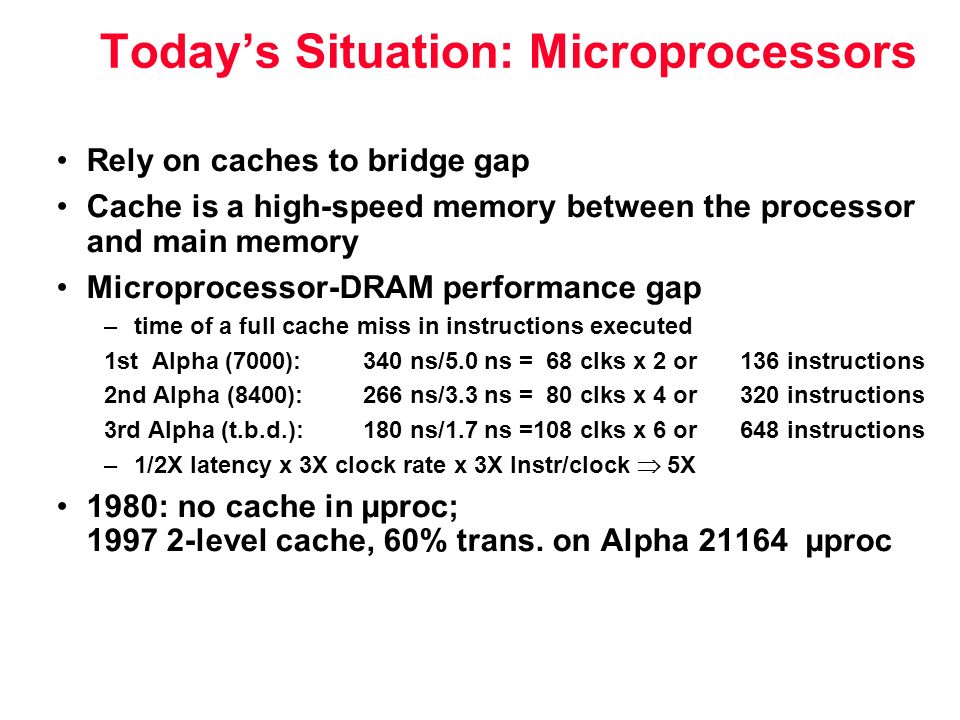 Today's Situation: Microprocessors

• Rely on caches to bridge gap

• Cache is a high-speed memory between the processor and main memory

• Microprocessor-DRAM performance gap

– time of a full cache miss in instructions executed

1st Alpha (7000): 340 ns/5.0 ns = 68 clks x 2 or 136 instructions

2nd Alpha (8400): 266 ns/3.3 ns = 80 clks x 4 or 320 instructions

3rd Alpha (t.b.d.): 180 ns/1.7 ns =108 clks x 6 or 648 instructions

– 1/2X latency x 3X clock rate x 3X Instr/clock $\Rightarrow$ 5X

• 1980: no cache in µproc;
1997 2-level cache, 60% trans. on Alpha 21164 µproc